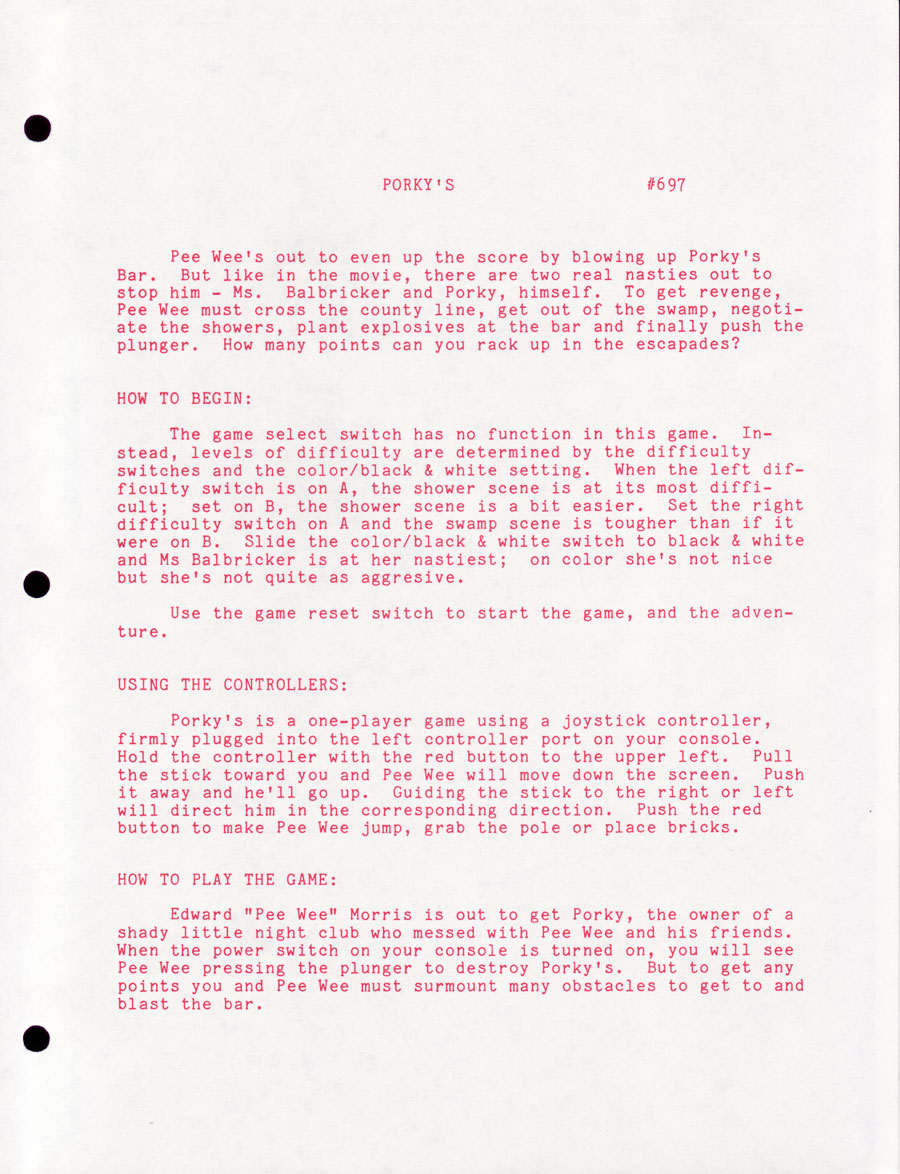 PORKY'S #697

Pee Wee's out to even up the score by blowing up Porky's Bar. But like in the movie, there are two real nasties out to stop him - Ms. Balbricker and Porky, himself. To get revenge, Pee Wee must cross the county line, get out of the swamp, negotiate the showers, plant explosives at the bar and finally push the plunger. How many points can you rack up in the escapades?

HOW TO BEGIN:

The game select switch has no function in this game. Instead, levels of difficulty are determined by the difficulty switches and the color/black & white setting. When the left difficulty switch is on A, the shower scene is at its most difficult; set on B, the shower scene is a bit easier. Set the right difficulty switch on A and the swamp scene is tougher than if it were on B. Slide the color/black & white switch to black & white and Ms Balbricker is at her nastiest; on color she's not nice but she's not quite as aggresive.

Use the game reset switch to start the game, and the adventure.

USING THE CONTROLLERS:

Porky's is a one-player game using a joystick controller, firmly plugged into the left controller port on your console. Hold the controller with the red button to the upper left. Pull the stick toward you and Pee Wee will move down the screen. Push it away and he'll go up. Guiding the stick to the right or left will direct him in the corresponding direction. Push the red button to make Pee Wee jump, grab the pole or place bricks.

HOW TO PLAY THE GAME:

Edward "Pee Wee" Morris is out to get Porky, the owner of a shady little night club who messed with Pee Wee and his friends. When the power switch on your console is turned on, you will see Pee Wee pressing the plunger to destroy Porky's. But to get any points you and Pee Wee must surmount many obstacles to get to and blast the bar.